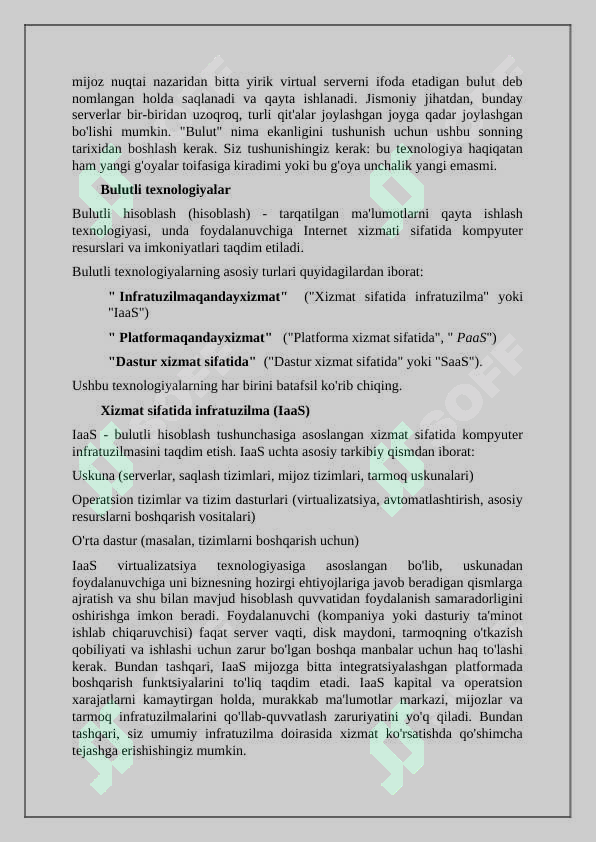 mijoz nuqtai nazaridan bitta yirik virtual serverni ifoda etadigan bulut deb nomlangan holda saqlanadi va qayta ishlanadi. Jismoniy jihatdan, bunday serverlar bir-biridan uzoqroq, turli qit'alar joylashgan joyga qadar joylashgan bo'lishi mumkin. "Bulut" nima ekanligini tushunish uchun ushbu sonning tarixidan boshlash kerak. Siz tushunishingiz kerak: bu texnologiya haqiqatan ham yangi g'oyalar toifasiga kiradimi yoki bu g'oya unchalik yangi emasmi.

Bulutli texnologiyalar

Bulutli hisoblash (hisoblash) - tarqatilgan ma'lumotlarni qayta ishlash texnologiyasi, unda foydalanuvchiga Internet xizmati sifatida kompyuter resurslari va imkoniyatlari taqdim etiladi.

Bulutli texnologiyalarning asosiy turlari quyidagilardan iborat:

" Infratuzilmaqandayxizmat" ("Xizmat sifatida infratuzilma" yoki "IaaS")

" Platformaqandayxizmat" ("Platforma xizmat sifatida", " PaaS")

"Dastur xizmat sifatida" ("Dastur xizmat sifatida" yoki "SaaS").

Ushbu texnologiyalarning har birini batafsil ko'rib chiqing.

Xizmat sifatida infratuzilma (IaaS)

IaaS - bulutli hisoblash tushunchasiga asoslangan xizmat sifatida kompyuter infratuzilmasini taqdim etish. IaaS uchta asosiy tarkibiy qismdan iborat:

Uskuna (serverlar, saqlash tizimlari, mijoz tizimlari, tarmoq uskunalari)

Operatsion tizimlar va tizim dasturlari (virtualizatsiya, avtomatlashtirish, asosiy resurslarni boshqarish vositalari)

O'rta dastur (masalan, tizimlarni boshqarish uchun)

IaaS virtualizatsiya texnologiyasiga asoslangan bo'lib, uskunadan foydalanuvchiga uni biznesning hozirgi ehtiyojlariga javob beradigan qismlarga ajratish va shu bilan mavjud hisoblash quvvatidan foydalanish samaradorligini oshirishga imkon beradi. Foydalanuvchi (kompaniya yoki dasturiy ta'minot ishlab chiqaruvchisi) faqat server vaqti, disk maydoni, tarmoqning o'tkazish qobiliyati va ishlashi uchun zarur bo'lgan boshqa manbalar uchun haq to'lashi kerak. Bundan tashqari, IaaS mijozga bitta integratsiyalashgan platformada boshqarish funktsiyalarini to'liq taqdim etadi. IaaS kapital va operatsion xarajatlarni kamaytirgan holda, murakkab ma'lumotlar markazi, mijozlar va tarmoq infratuzilmalarini qo'llab-quvvatlash zaruriyatini yo'q qiladi. Bundan tashqari, siz umumiy infratuzilma doirasida xizmat ko'rsatishda qo'shimcha tejashga erishishingiz mumkin.